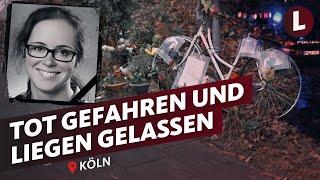 L

TOT GEFAHREN UND LIEGEN GELASSEN

KÖLN